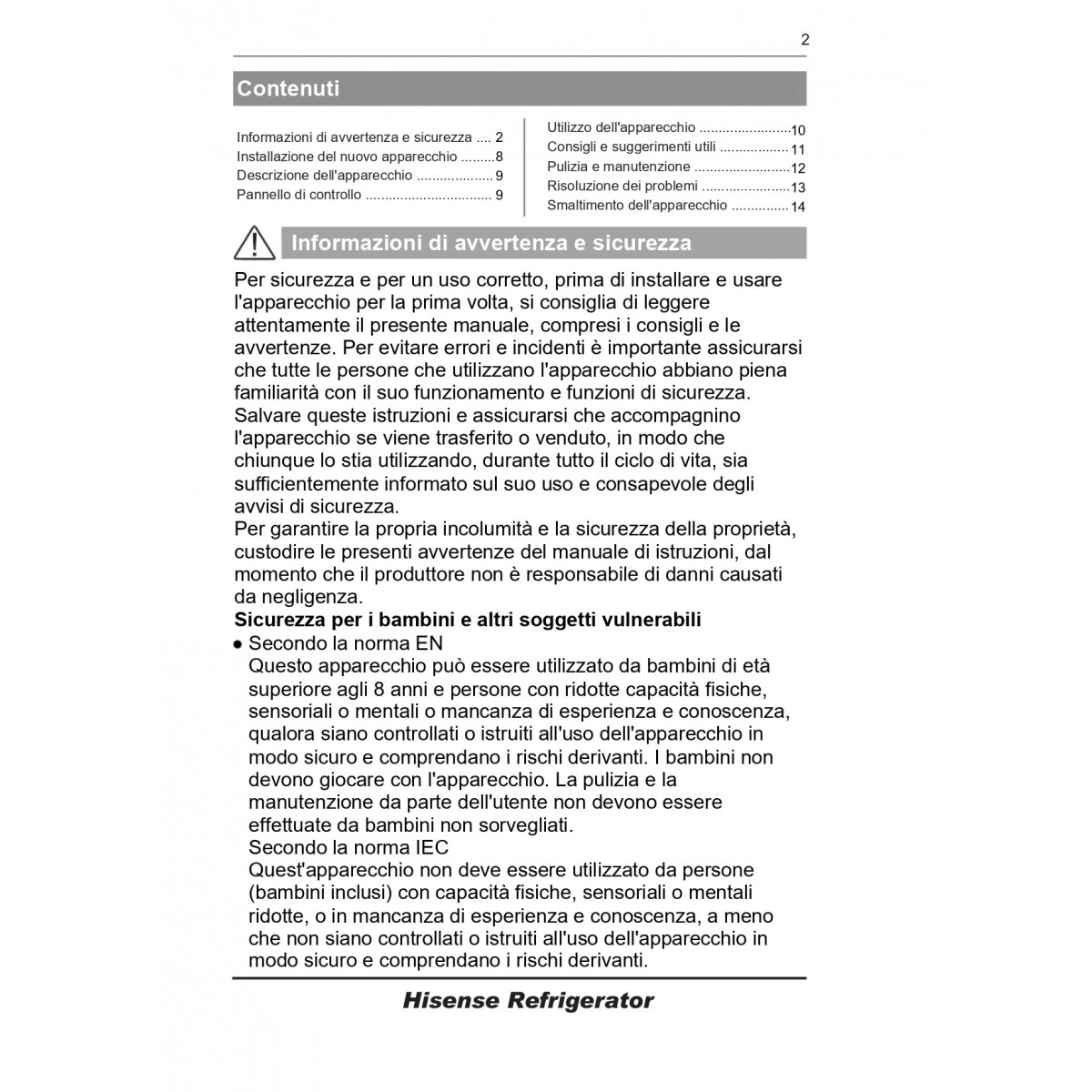 2

Contenuti

Informazioni di avvertenza e sicurezza 2
Installazione del nuovo apparecchio 8
Descrizione dell'apparecchio 9
Pannello di controllo 9

Utilizzo dell'apparecchio 10
Consigli e suggerimenti utili 11
Pulizia e manutenzione 12
Risoluzione dei problemi 13
Smaltimento dell'apparecchio 14

Informazioni di avvertenza e sicurezza

Per sicurezza e per un uso corretto, prima di installare e usare l'apparecchio per la prima volta, si consiglia di leggere attentamente il presente manuale, compresi i consigli e le avvertenze. Per evitare errori e incidenti è importante assicurarsi che tutte le persone che utilizzano l'apparecchio abbiano piena familiarità con il suo funzionamento e funzioni di sicurezza. Salvare queste istruzioni e assicurarsi che accompagnino l'apparecchio se viene trasferito o venduto, in modo che chiunque lo stia utilizzando, durante tutto il ciclo di vita, sia sufficientemente informato sul suo uso e consapevole degli avvisi di sicurezza.
Per garantire la propria incolumità e la sicurezza della proprietà, custodire le presenti avvertenze del manuale di istruzioni, dal momento che il produttore non è responsabile di danni causati da negligenza.

Sicurezza per i bambini e altri soggetti vulnerabili

• Secondo la norma EN
Questo apparecchio può essere utilizzato da bambini di età superiore agli 8 anni e persone con ridotte capacità fisiche, sensoriali o mentali o mancanza di esperienza e conoscenza, qualora siano controllati o istruiti all'uso dell'apparecchio in modo sicuro e comprendano i rischi derivanti. I bambini non devono giocare con l'apparecchio. La pulizia e la manutenzione da parte dell'utente non devono essere effettuate da bambini non sorvegliati.
Secondo la norma IEC
Quest'apparecchio non deve essere utilizzato da persone (bambini inclusi) con capacità fisiche, sensoriali o mentali ridotte, o in mancanza di esperienza e conoscenza, a meno che non siano controllati o istruiti all'uso dell'apparecchio in modo sicuro e comprendano i rischi derivanti.

Hisense Refrigerator